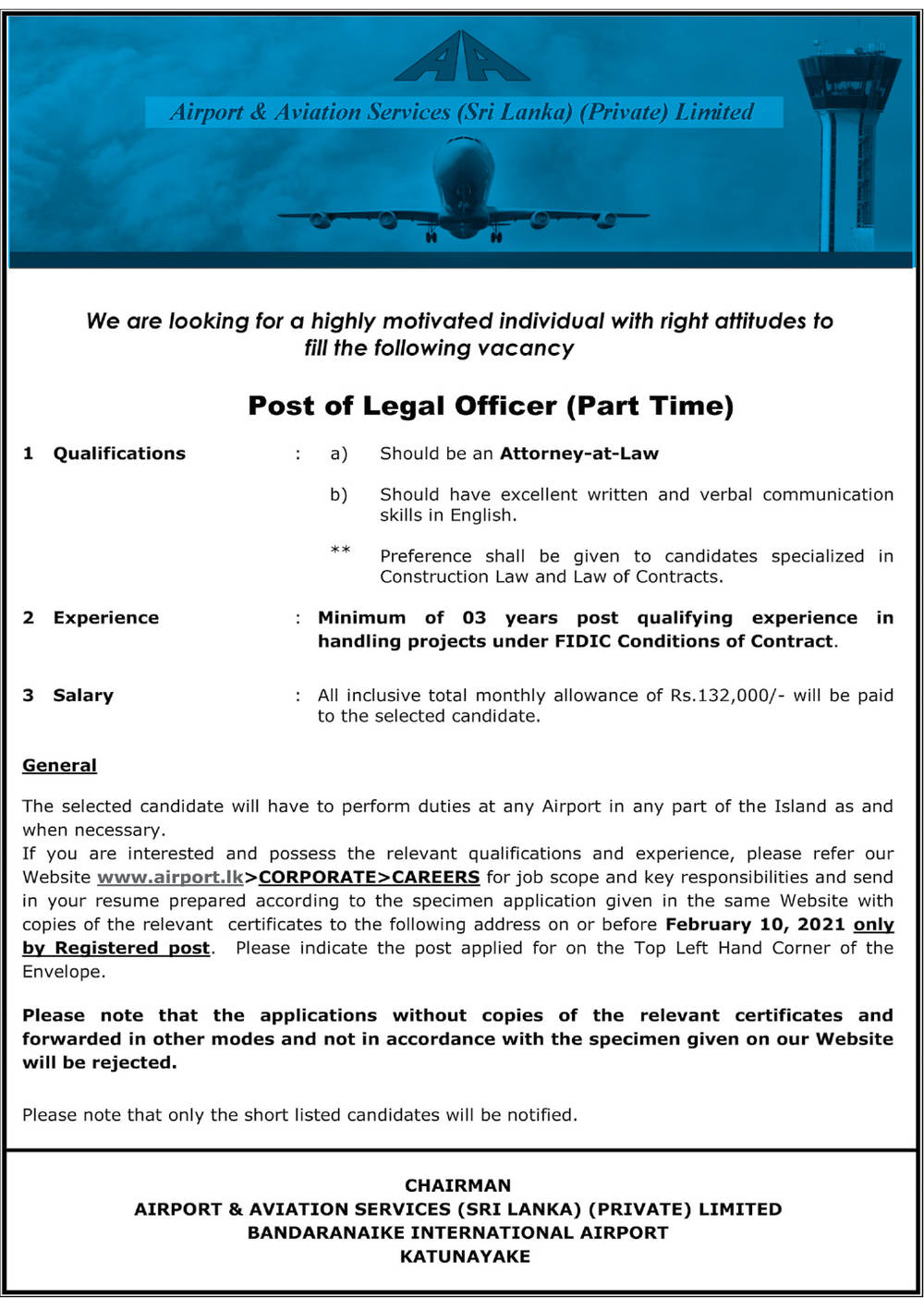 AA

Airport & Aviation Services (Sri Lanka) (Private) Limited

We are looking for a highly motivated individual with right attitudes to fill the following vacancy

Post of Legal Officer (Part Time)

1 Qualifications : a) Should be an Attorney-at-Law

b) Should have excellent written and verbal communication skills in English.

** Preference shall be given to candidates specialized in Construction Law and Law of Contracts.

2 Experience : Minimum of 03 years post qualifying experience in handling projects under FIDIC Conditions of Contract.

3 Salary : All inclusive total monthly allowance of Rs.132,000/- will be paid to the selected candidate.

General

The selected candidate will have to perform duties at any Airport in any part of the Island as and when necessary.
If you are interested and possess the relevant qualifications and experience, please refer our Website www.airport.lk>CORPORATE>CAREERS for job scope and key responsibilities and send in your resume prepared according to the specimen application given in the same Website with copies of the relevant certificates to the following address on or before February 10, 2021 only by Registered post. Please indicate the post applied for on the Top Left Hand Corner of the Envelope.

Please note that the applications without copies of the relevant certificates and forwarded in other modes and not in accordance with the specimen given on our Website will be rejected.

Please note that only the short listed candidates will be notified.

CHAIRMAN
AIRPORT & AVIATION SERVICES (SRI LANKA) (PRIVATE) LIMITED
BANDARANAIKE INTERNATIONAL AIRPORT
KATUNAYAKE